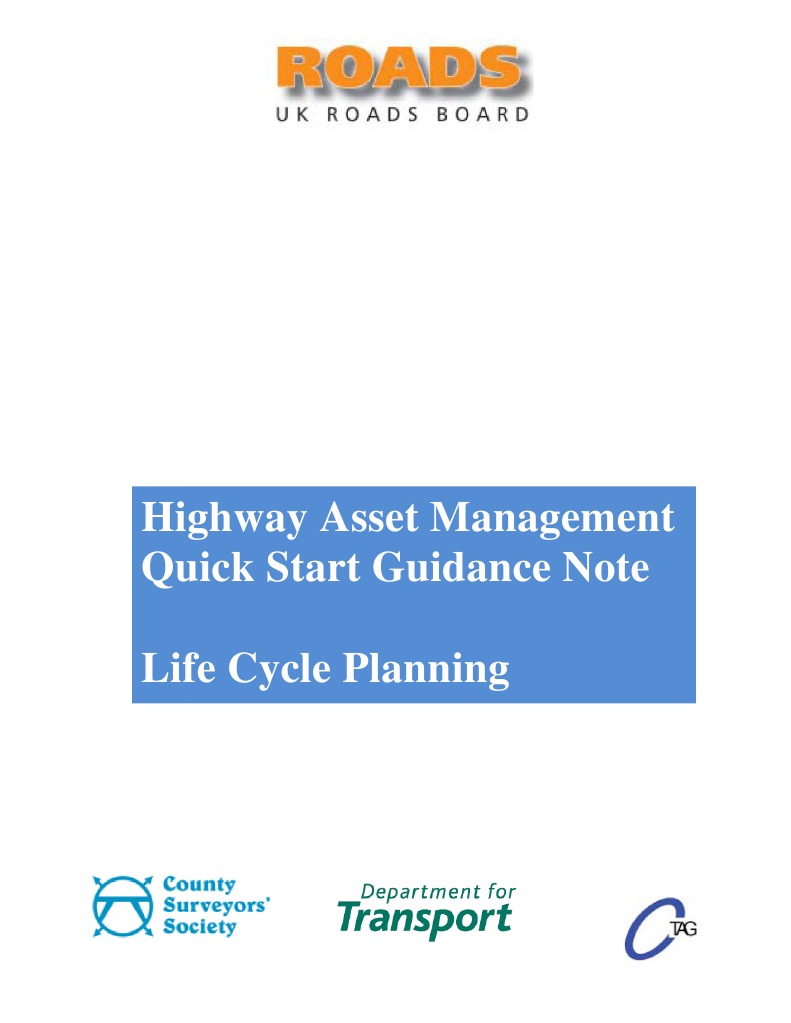 ROADS
UK ROADS BOARD

Highway Asset Management Quick Start Guidance Note

Life Cycle Planning

County Surveyors' Society

Department for Transport

TAG